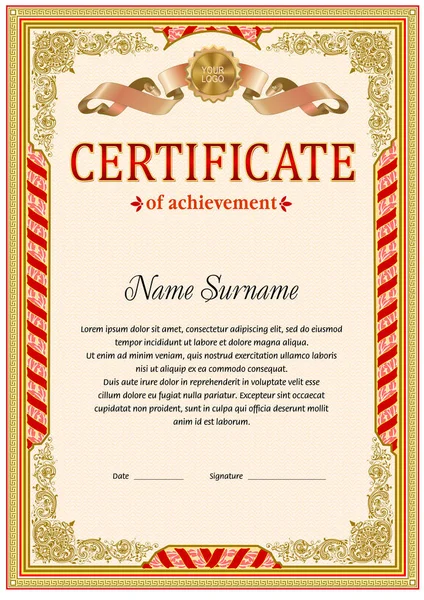 YOUR LOGO

CERTIFICATE

of achievement

Name Surname

Lorem ipsum dolor sit amet, consectetur adipiscing elit, sed do eiusmod tempor incididunt ut labore et dolore magna aliqua. Ut enim ad minim veniam, quis nostrud exercitation ullamco laboris nisi ut aliquip ex ea commodo consequat. Duis aute irure dolor in reprehenderit in voluptate velit esse cillum dolore eu fugiat nulla pariatur. Excepteur sint occaecat cupidatat non proident, sunt in culpa qui officia deserunt mollit anim id est laborum.

Date ____ Signature ____